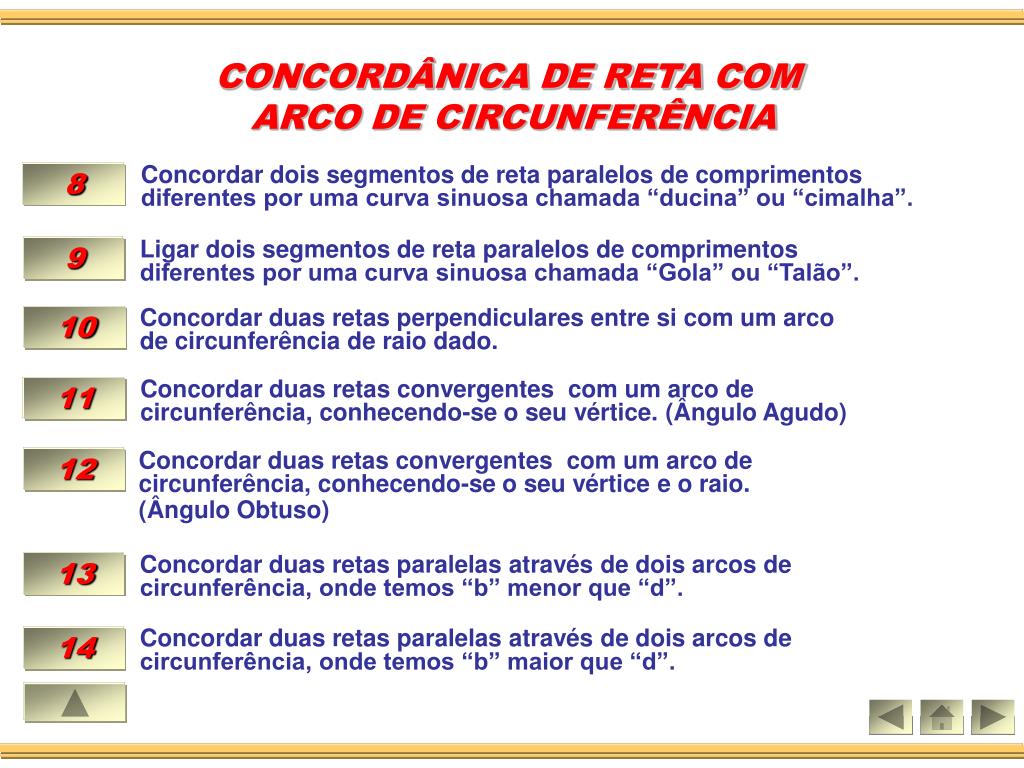 CONCORDÂNICA DE RETA COM ARCO DE CIRCUNFERÊNCIA

8

Concordar dois segmentos de reta paralelos de comprimentos diferentes por uma curva sinuosa chamada “ducina” ou “cimalha”.

9

Ligar dois segmentos de reta paralelos de comprimentos diferentes por uma curva sinuosa chamada “Gola” ou “Talão”.

10

Concordar duas retas perpendiculares entre si com um arco de circunferência de raio dado.

11

Concordar duas retas convergentes com um arco de circunferência, conhecendo-se o seu vértice. (Ângulo Agudo)

12

Concordar duas retas convergentes com um arco de circunferência, conhecendo-se o seu vértice e o raio. (Ângulo Obtuso)

13

Concordar duas retas paralelas através de dois arcos de circunferência, onde temos “b” menor que “d”.

14

Concordar duas retas paralelas através de dois arcos de circunferência, onde temos “b” maior que “d”.